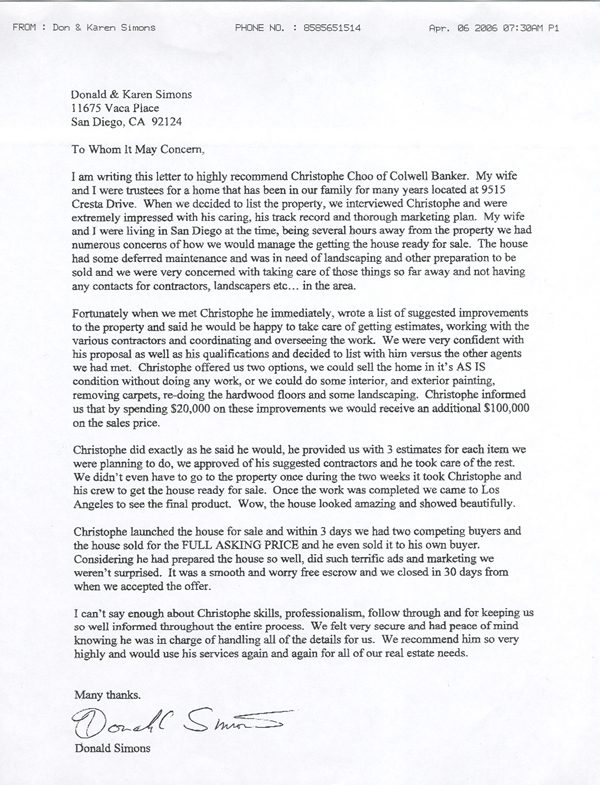 FROM : Don & Karen Simons PHONE NO. : 8585651514 Apr. 06 2006 07:30AM P1

Donald & Karen Simons
11675 Vaca Place
San Diego, CA 92124

To Whom It May Concern,

I am writing this letter to highly recommend Christophe Choo of Colwell Banker. My wife and I were trustees for a home that has been in our family for many years located at 9515 Cresta Drive. When we decided to list the property, we interviewed Christophe and were extremely impressed with his caring, his track record and thorough marketing plan. My wife and I were living in San Diego at the time, being several hours away from the property we had numerous concerns of how we would manage the getting the house ready for sale. The house had some deferred maintenance and was in need of landscaping and other preparation to be sold and we were very concerned with taking care of those things so far away and not having any contacts for contractors, landscapers etc… in the area.

Fortunately when we met Christophe he immediately, wrote a list of suggested improvements to the property and said he would be happy to take care of getting estimates, working with the various contractors and coordinating and overseeing the work. We were very confident with his proposal as well as his qualifications and decided to list with him versus the other agents we had met. Christophe offered us two options, we could sell the home in it's AS IS condition without doing any work, or we could do some interior, and exterior painting, removing carpets, re-doing the hardwood floors and some landscaping. Christophe informed us that by spending $20,000 on these improvements we would receive an additional $100,000 on the sales price.

Christophe did exactly as he said he would, he provided us with 3 estimates for each item we were planning to do, we approved of his suggested contractors and he took care of the rest. We didn't even have to go to the property once during the two weeks it took Christophe and his crew to get the house ready for sale. Once the work was completed we came to Los Angeles to see the final product. Wow, the house looked amazing and showed beautifully.

Christophe launched the house for sale and within 3 days we had two competing buyers and the house sold for the FULL ASKING PRICE and he even sold it to his own buyer. Considering he had prepared the house so well, did such terrific ads and marketing we weren't surprised. It was a smooth and worry free escrow and we closed in 30 days from when we accepted the offer.

I can't say enough about Christophe skills, professionalism, follow through and for keeping us so well informed throughout the entire process. We felt very secure and had peace of mind knowing he was in charge of handling all of the details for us. We recommend him so very highly and would use his services again and again for all of our real estate needs.

Many thanks.

Donald Simons

Donald Simons